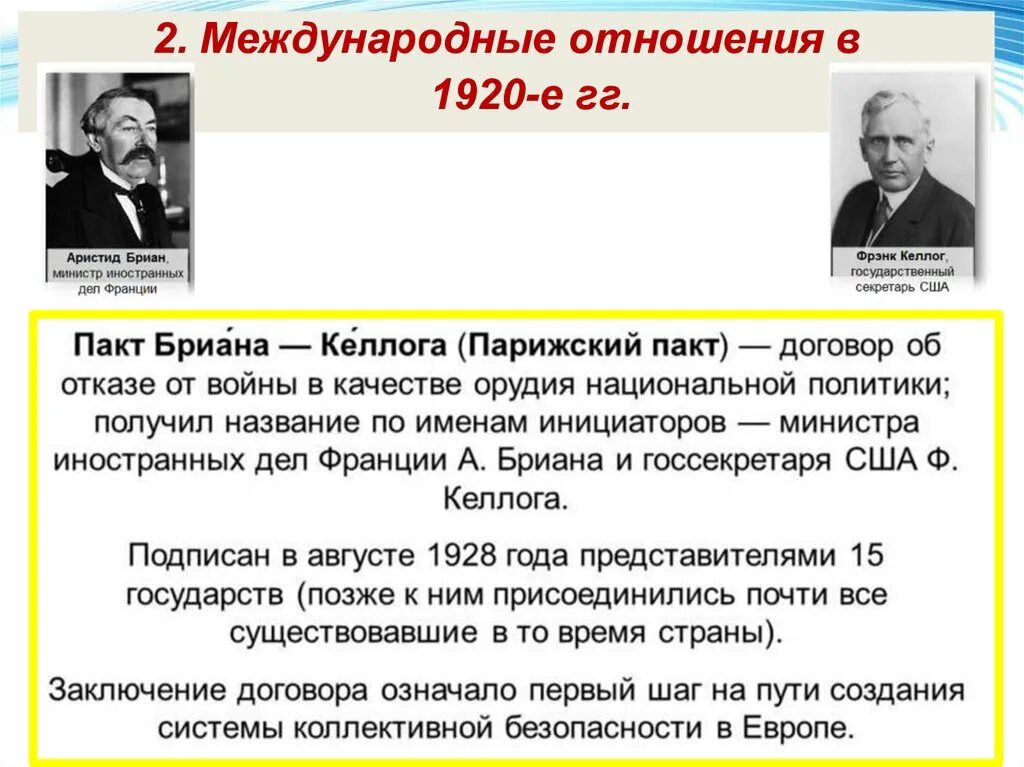 2. Международные отношения в 1920-е гг.

Аристид Бриан, министр иностранных дел Франции

Фрэнк Келлог, государственный секретарь США

Пакт Бриа́на — Ке́ллога (Парижский пакт) — договор об отказе от войны в качестве орудия национальной политики; получил название по именам инициаторов — министра иностранных дел Франции А. Бриана и госсекретаря США Ф. Келлога.

Подписан в августе 1928 года представителями 15 государств (позже к ним присоединились почти все существовавшие в то время страны).

Заключение договора означало первый шаг на пути создания системы коллективной безопасности в Европе.